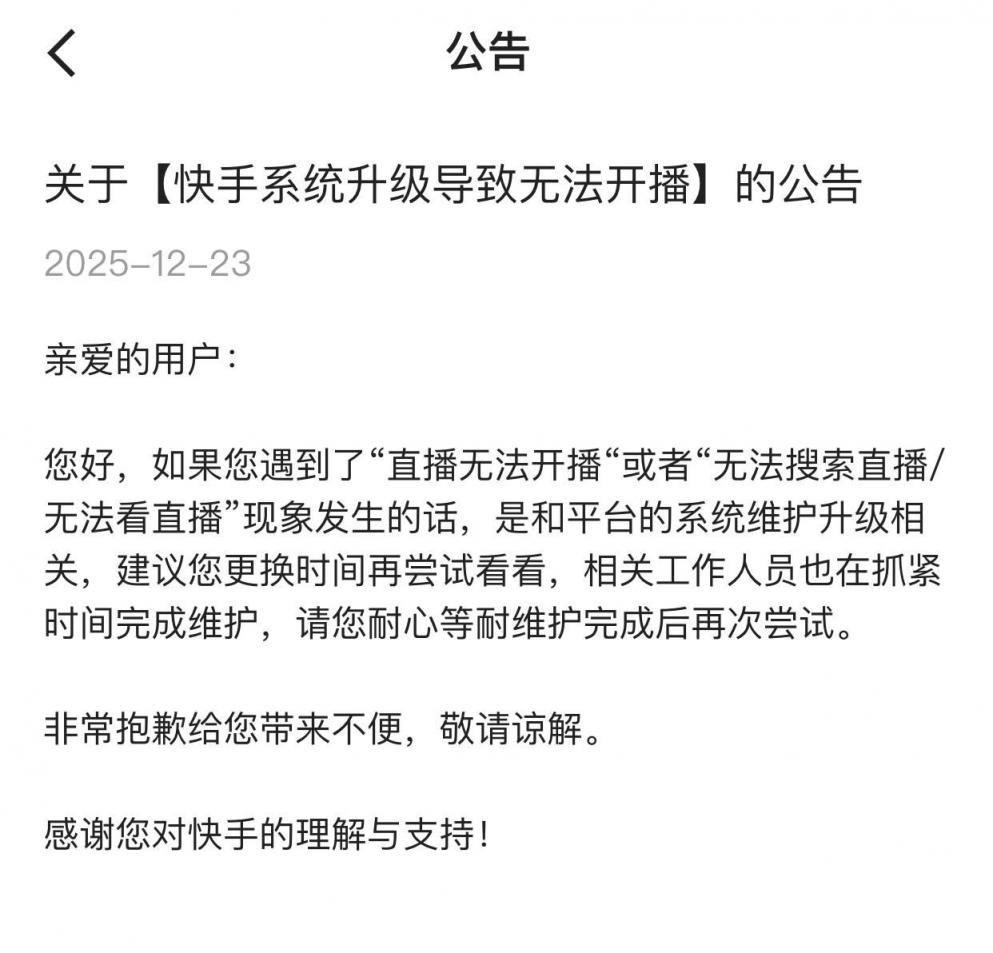 公告

关于【快手系统升级导致无法开播】的公告

2025-12-23

亲爱的用户：

您好，如果您遇到了“直播无法开播“或者“无法搜索直播/无法看直播”现象发生的话，是和平台的系统维护升级相关，建议您更换时间再尝试看看，相关工作人员也在抓紧时间完成维护，请您耐心等耐维护完成后再次尝试。

非常抱歉给您带来不便，敬请谅解。

感谢您对快手的理解与支持！